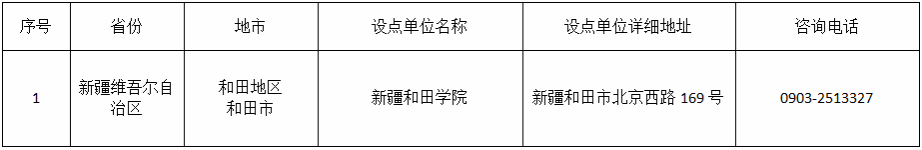 | 序号 | 省份 | 地市 | 设点单位名称 | 设点单位详细地址 | 咨询电话 |
|---|---|---|---|---|---|
| 1 | 新疆维吾尔自治区 | 和田地区 和田市 | 新疆和田学院 | 新疆和田市北京西路 169 号 | 0903-2513327 |